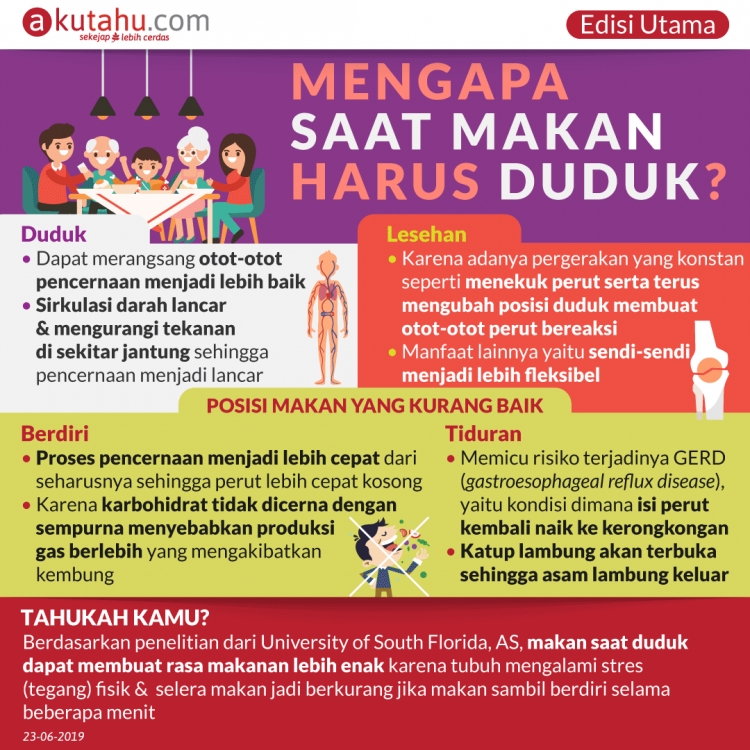 akutahu.com
sekejap lebih cerdas

Edisi Utama

MENGAPA SAAT MAKAN HARUS DUDUK?

Duduk
• Dapat merangsang otot-otot pencernaan menjadi lebih baik
• Sirkulasi darah lancar & mengurangi tekanan di sekitar jantung sehingga pencernaan menjadi lancar

Lesehan
• Karena adanya pergerakan yang konstan seperti menekuk perut serta terus mengubah posisi duduk membuat otot-otot perut bereaksi
• Manfaat lainnya yaitu sendi-sendi menjadi lebih fleksibel

POSISI MAKAN YANG KURANG BAIK

Berdiri
• Proses pencernaan menjadi lebih cepat dari seharusnya sehingga perut lebih cepat kosong
• Karena karbohidrat tidak dicerna dengan sempurna menyebabkan produksi gas berlebih yang mengakibatkan kembung

Tiduran
• Memicu risiko terjadinya GERD (gastroesophageal reflux disease), yaitu kondisi dimana isi perut kembali naik ke kerongkongan
• Katup lambung akan terbuka sehingga asam lambung keluar

TAHUKAH KAMU?
Berdasarkan penelitian dari University of South Florida, AS, makan saat duduk dapat membuat rasa makanan lebih enak karena tubuh mengalami stres (tegang) fisik & selera makan jadi berkurang jika makan sambil berdiri selama beberapa menit

23-06-2019